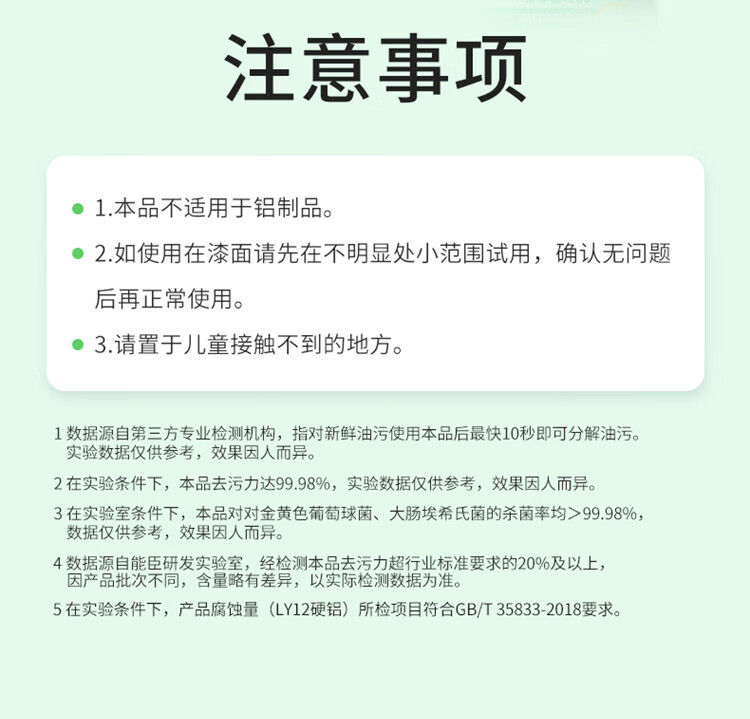 注意事项

1.本品不适用于铝制品。

2.如使用在漆面请先在不明显处小范围试用，确认无问题后再正常使用。

3.请置于儿童接触不到的地方。

1 数据源自第三方专业检测机构，指对新鲜油污使用本品后最快10秒即可分解油污。实验数据仅供参考，效果因人而异。

2 在实验条件下，本品去污力达99.98%，实验数据仅供参考，效果因人而异。

3 在实验室条件下，本品对对金黄色葡萄球菌、大肠埃希氏菌的杀菌率均＞99.98%，数据仅供参考，效果因人而异。

4 数据源自能臣研发实验室，经检测本品去污力超行业标准要求的20%及以上，因产品批次不同，含量略有差异，以实际检测数据为准。

5 在实验条件下，产品腐蚀量（LY12硬铝）所检项目符合GB/T 35833-2018要求。